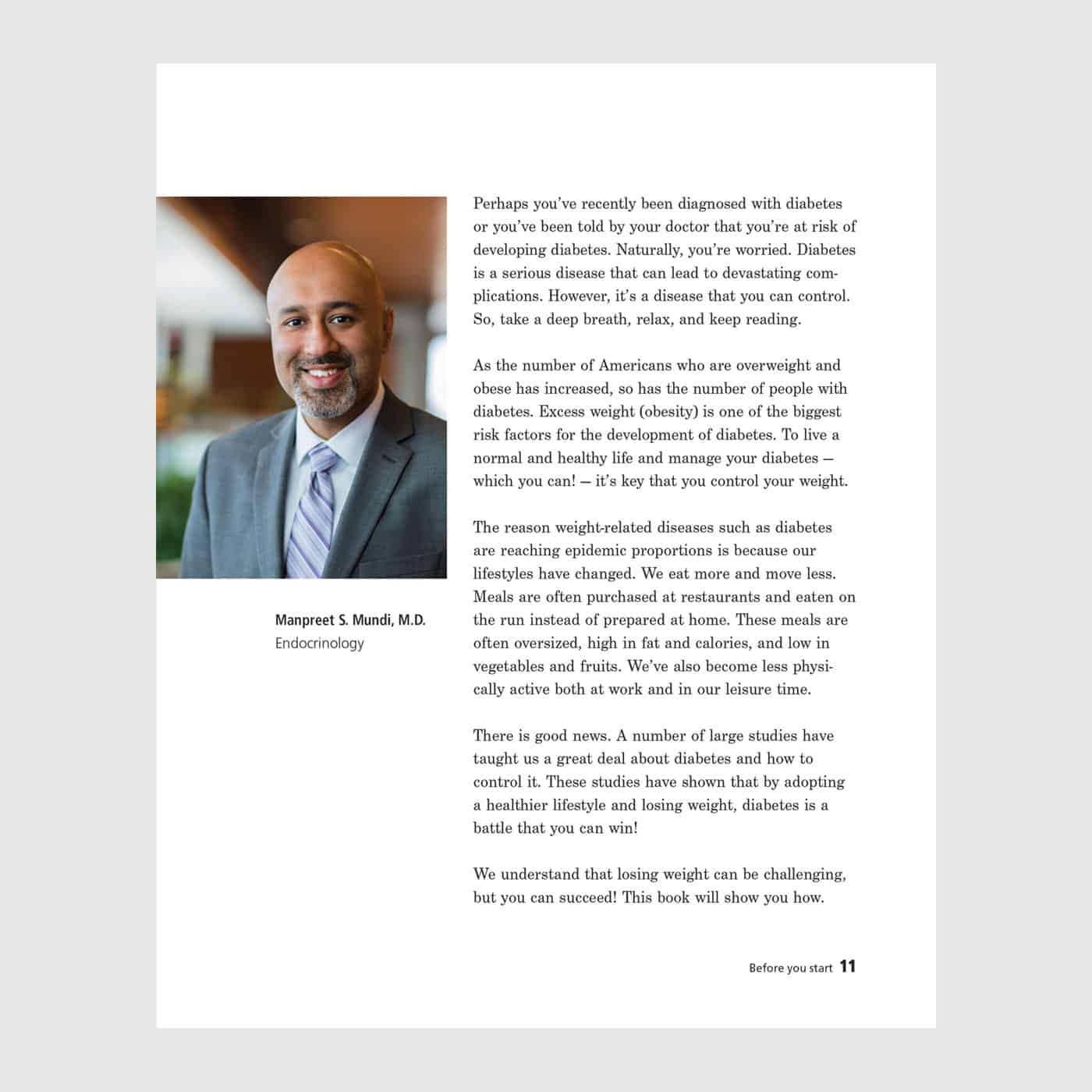 Manpreet S. Mundi, M.D.
Endocrinology

Perhaps you've recently been diagnosed with diabetes or you've been told by your doctor that you're at risk of developing diabetes. Naturally, you're worried. Diabetes is a serious disease that can lead to devastating complications. However, it's a disease that you can control. So, take a deep breath, relax, and keep reading.

As the number of Americans who are overweight and obese has increased, so has the number of people with diabetes. Excess weight (obesity) is one of the biggest risk factors for the development of diabetes. To live a normal and healthy life and manage your diabetes — which you can! — it's key that you control your weight.

The reason weight-related diseases such as diabetes are reaching epidemic proportions is because our lifestyles have changed. We eat more and move less. Meals are often purchased at restaurants and eaten on the run instead of prepared at home. These meals are often oversized, high in fat and calories, and low in vegetables and fruits. We've also become less physically active both at work and in our leisure time.

There is good news. A number of large studies have taught us a great deal about diabetes and how to control it. These studies have shown that by adopting a healthier lifestyle and losing weight, diabetes is a battle that you can win!

We understand that losing weight can be challenging, but you can succeed! This book will show you how.

Before you start 11